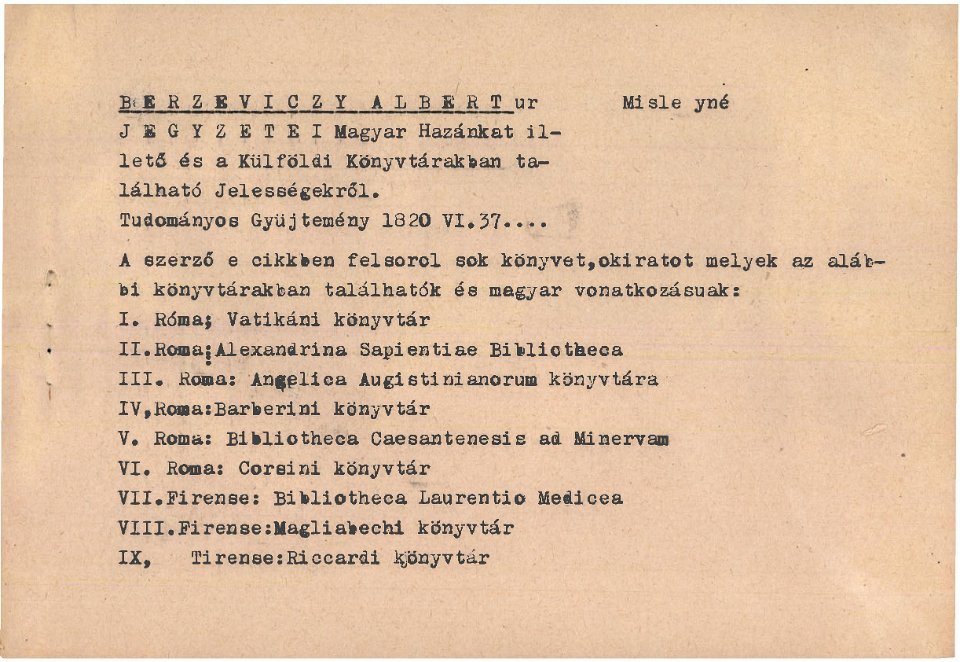 B E R Z E V I C Z Y A L B E R T ur Misle yné

J E G Y Z E T E I Magyar Hazánkat illető és a Külföldi Könyvtárakban található Jelességekről.
Tudományos Gyüjtemény 1820 VI.37....

A szerző e cikkben felsorol sok könyvet,okiratot melyek az alábbi könyvtárakban találhatók és magyar vonatkozásuak:
I. Róma; Vatikáni könyvtár
II.Roma:Alexandrina Sapientiae Bibliotheca
III. Roma: Angelica Augistinianorum könyvtára
IV,Roma:Barberini könyvtár
V. Roma: Bibliotheca Caesantenesis ad Minervam
VI. Roma: Corsini könyvtár
VII.Firense: Bibliotheca Laurentio Medicea
VIII.Firense:Magliabechi könyvtár
IX, Tirense:Riccardi könyvtár